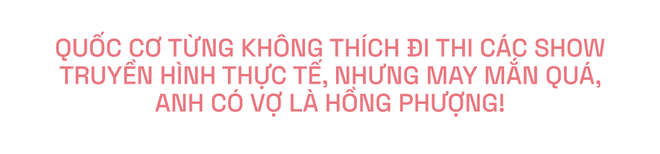 QUỐC CƠ TỪNG KHÔNG THÍCH ĐI THI CÁC SHOW TRUYỀN HÌNH THỰC TẾ, NHƯNG MAY MẮN QUÁ, ANH CÓ VỢ LÀ HỒNG PHƯỢNG!